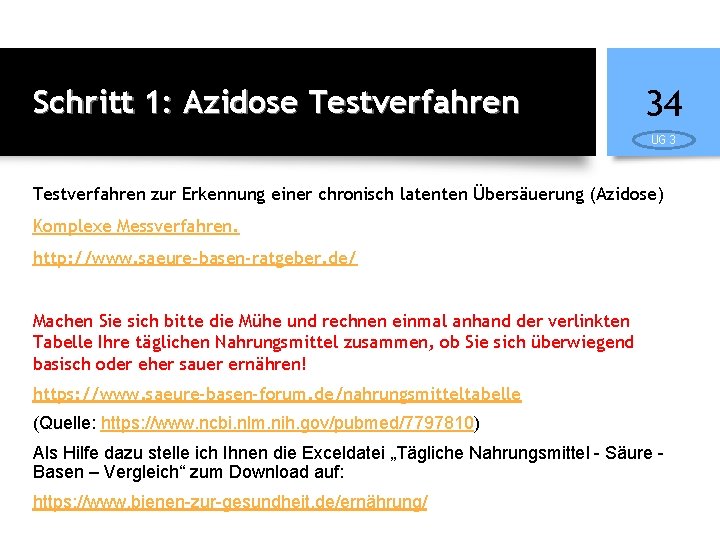 Schritt 1: Azidose Testverfahren

34

UG 3

Testverfahren zur Erkennung einer chronisch latenten Übersäuerung (Azidose)

Komplexe Messverfahren.

http://www.saeure-basen-ratgeber.de/

Machen Sie sich bitte die Mühe und rechnen einmal anhand der verlinkten Tabelle Ihre täglichen Nahrungsmittel zusammen, ob Sie sich überwiegend basisch oder eher sauer ernähren!

https://www.saeure-basen-forum.de/nahrungsmitteltabelle

(Quelle: https://www.ncbi.nlm.nih.gov/pubmed/7797810)

Als Hilfe dazu stelle ich Ihnen die Exceldatei „Tägliche Nahrungsmittel - Säure - Basen – Vergleich“ zum Download auf:

https://www.bienen-zur-gesundheit.de/ernährung/